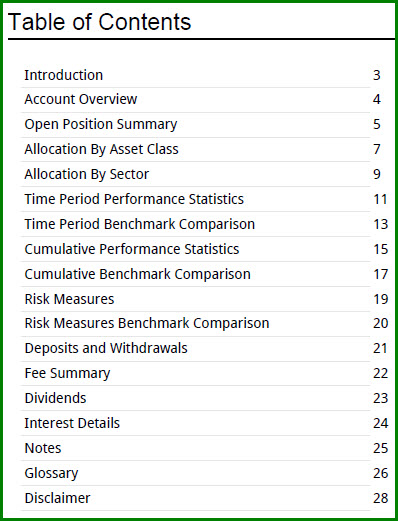 Table of Contents

Introduction 3
Account Overview 4
Open Position Summary 5
Allocation By Asset Class 7
Allocation By Sector 9
Time Period Performance Statistics 11
Time Period Benchmark Comparison 13
Cumulative Performance Statistics 15
Cumulative Benchmark Comparison 17
Risk Measures 19
Risk Measures Benchmark Comparison 20
Deposits and Withdrawals 21
Fee Summary 22
Dividends 23
Interest Details 24
Notes 25
Glossary 26
Disclaimer 28